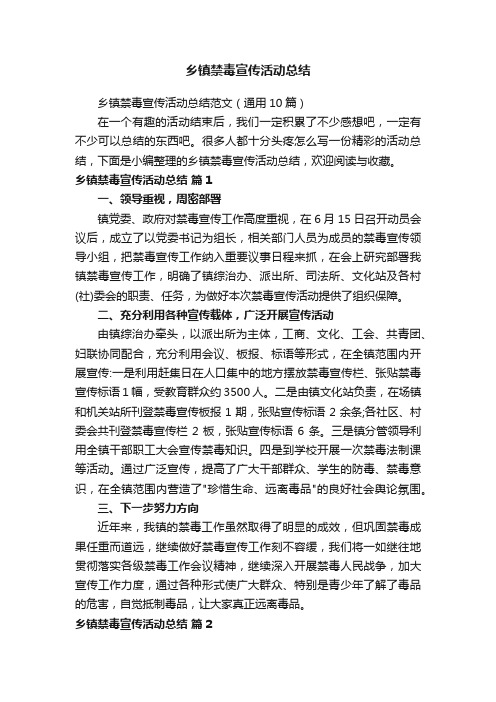 乡镇禁毒宣传活动总结

乡镇禁毒宣传活动总结范文（通用 10 篇）

在一个有趣的活动结束后，我们一定积累了不少感想吧，一定有不少可以总结的东西吧。很多人都十分头疼怎么写一份精彩的活动总结，下面是小编整理的乡镇禁毒宣传活动总结，欢迎阅读与收藏。

乡镇禁毒宣传活动总结 篇 1

一、领导重视，周密部署

镇党委、政府对禁毒宣传工作高度重视，在 6 月 15 日召开动员会议后，成立了以党委书记为组长，相关部门人员为成员的禁毒宣传领导小组，把禁毒宣传工作纳入重要议事日程来抓，在会上研究部署我镇禁毒宣传工作，明确了镇综治办、派出所、司法所、文化站及各村(社)委会的职责、任务，为做好本次禁毒宣传活动提供了组织保障。

二、充分利用各种宣传载体，广泛开展宣传活动

由镇综治办牵头，以派出所为主体，工商、文化、工会、共青团、妇联协同配合，充分利用会议、板报、标语等形式，在全镇范围内开展宣传:一是利用赶集日在人口集中的地方摆放禁毒宣传栏、张贴禁毒宣传标语 1 幅，受教育群众约 3500 人。二是由镇文化站负责，在场镇和机关站所刊登禁毒宣传板报 1 期，张贴宣传标语 2 余条;各社区、村委会共刊登禁毒宣传栏 2 板，张贴宣传标语 6 条。三是镇分管领导利用全镇干部职工大会宣传禁毒知识。四是到学校开展一次禁毒法制课等活动。通过广泛宣传，提高了广大干部群众、学生的防毒、禁毒意识，在全镇范围内营造了"珍惜生命、远离毒品"的良好社会舆论氛围。

三、下一步努力方向

近年来，我镇的禁毒工作虽然取得了明显的成效，但巩固禁毒成果任重而道远，继续做好禁毒宣传工作刻不容缓，我们将一如继往地贯彻落实各级禁毒工作会议精神，继续深入开展禁毒人民战争，加大宣传工作力度，通过各种形式使广大群众、特别是青少年了解了毒品的危害，自觉抵制毒品，让大家真正远离毒品。

乡镇禁毒宣传活动总结 篇 2